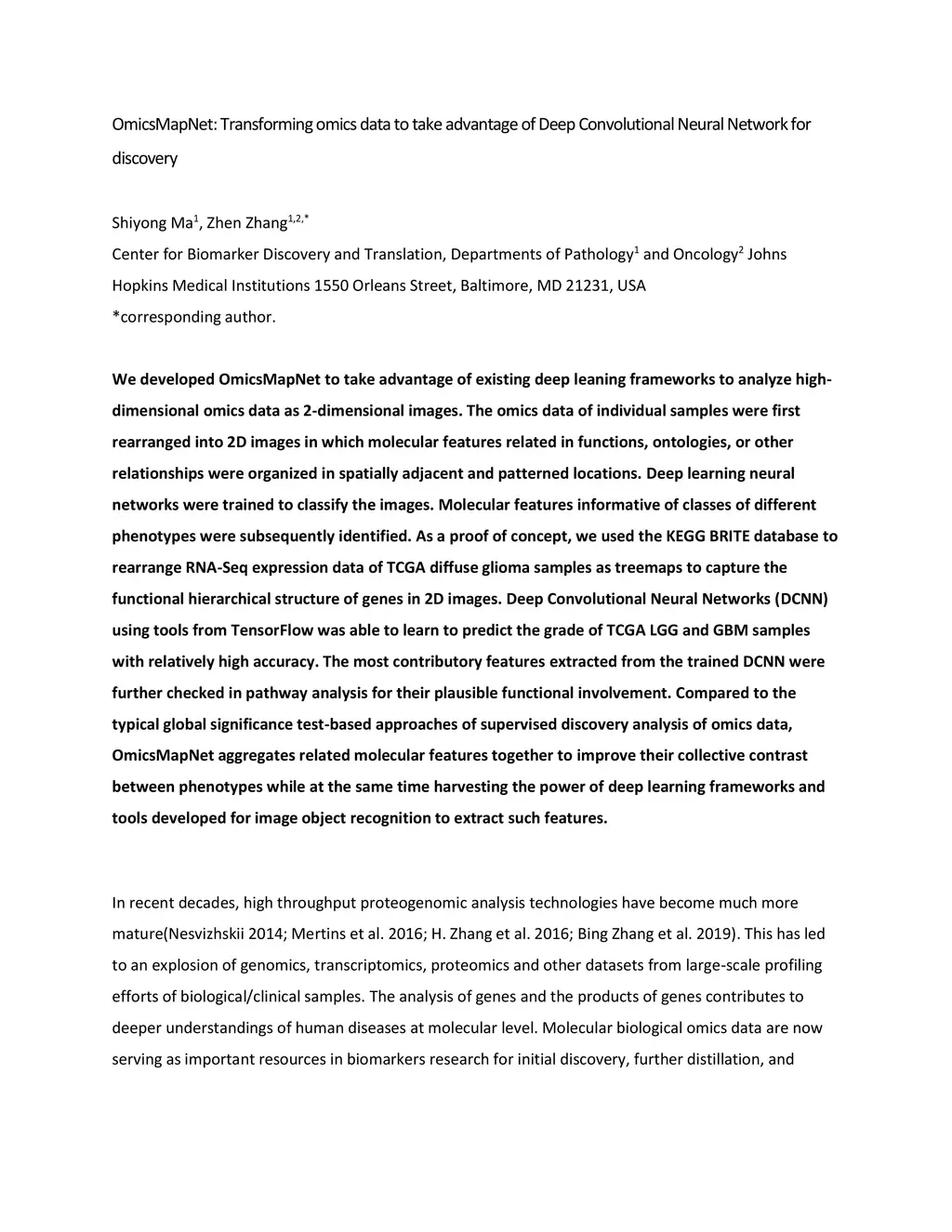 OmicsMapNet: Transforming omics data to take advantage of Deep Convolutional Neural Network for discovery

Shiyong Ma$^{1}$, Zhen Zhang$^{1,2,*}$
Center for Biomarker Discovery and Translation, Departments of Pathology$^{1}$ and Oncology$^{2}$ Johns Hopkins Medical Institutions 1550 Orleans Street, Baltimore, MD 21231, USA
*corresponding author.

We developed OmicsMapNet to take advantage of existing deep leaning frameworks to analyze high-dimensional omics data as 2-dimensional images. The omics data of individual samples were first rearranged into 2D images in which molecular features related in functions, ontologies, or other relationships were organized in spatially adjacent and patterned locations. Deep learning neural networks were trained to classify the images. Molecular features informative of classes of different phenotypes were subsequently identified. As a proof of concept, we used the KEGG BRITE database to rearrange RNA-Seq expression data of TCGA diffuse glioma samples as treemaps to capture the functional hierarchical structure of genes in 2D images. Deep Convolutional Neural Networks (DCNN) using tools from TensorFlow was able to learn to predict the grade of TCGA LGG and GBM samples with relatively high accuracy. The most contributory features extracted from the trained DCNN were further checked in pathway analysis for their plausible functional involvement. Compared to the typical global significance test-based approaches of supervised discovery analysis of omics data, OmicsMapNet aggregates related molecular features together to improve their collective contrast between phenotypes while at the same time harvesting the power of deep learning frameworks and tools developed for image object recognition to extract such features.

In recent decades, high throughput proteogenomic analysis technologies have become much more mature(Nesvizhskii 2014; Mertins et al. 2016; H. Zhang et al. 2016; Bing Zhang et al. 2019). This has led to an explosion of genomics, transcriptomics, proteomics and other datasets from large-scale profiling efforts of biological/clinical samples. The analysis of genes and the products of genes contributes to deeper understandings of human diseases at molecular level. Molecular biological omics data are now serving as important resources in biomarkers research for initial discovery, further distillation, and